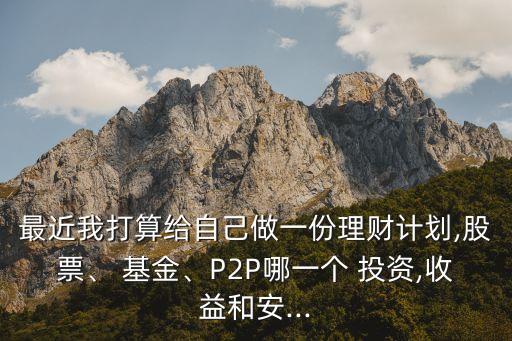 最近我打算给自己做一份理财计划,股票、基金、P2P哪一个 投资,收益和安...